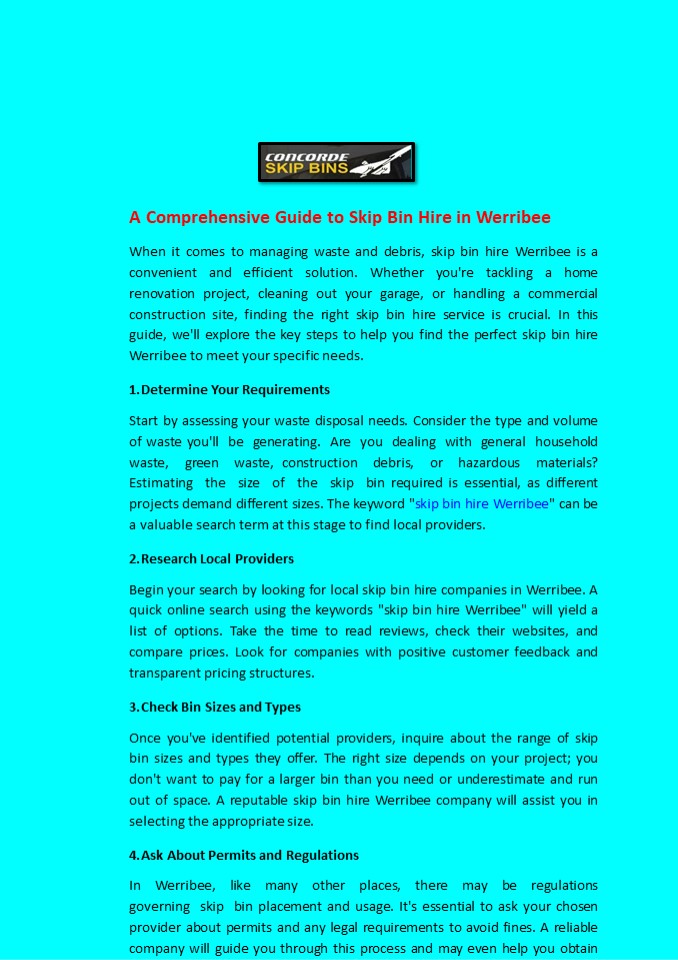 CONCORDE SKIP BINS

A Comprehensive Guide to Skip Bin Hire in Werribee

When it comes to managing waste and debris, skip bin hire Werribee is a convenient and efficient solution. Whether you're tackling a home renovation project, cleaning out your garage, or handling a commercial construction site, finding the right skip bin hire service is crucial. In this guide, we'll explore the key steps to help you find the perfect skip bin hire Werribee to meet your specific needs.

1. Determine Your Requirements

Start by assessing your waste disposal needs. Consider the type and volume of waste you'll be generating. Are you dealing with general household waste, green waste, construction debris, or hazardous materials? Estimating the size of the skip bin required is essential, as different projects demand different sizes. The keyword "skip bin hire Werribee" can be a valuable search term at this stage to find local providers.

2. Research Local Providers

Begin your search by looking for local skip bin hire companies in Werribee. A quick online search using the keywords "skip bin hire Werribee" will yield a list of options. Take the time to read reviews, check their websites, and compare prices. Look for companies with positive customer feedback and transparent pricing structures.

3. Check Bin Sizes and Types

Once you've identified potential providers, inquire about the range of skip bin sizes and types they offer. The right size depends on your project; you don't want to pay for a larger bin than you need or underestimate and run out of space. A reputable skip bin hire Werribee company will assist you in selecting the appropriate size.

4. Ask About Permits and Regulations

In Werribee, like many other places, there may be regulations governing skip bin placement and usage. It's essential to ask your chosen provider about permits and any legal requirements to avoid fines. A reliable company will guide you through this process and may even help you obtain